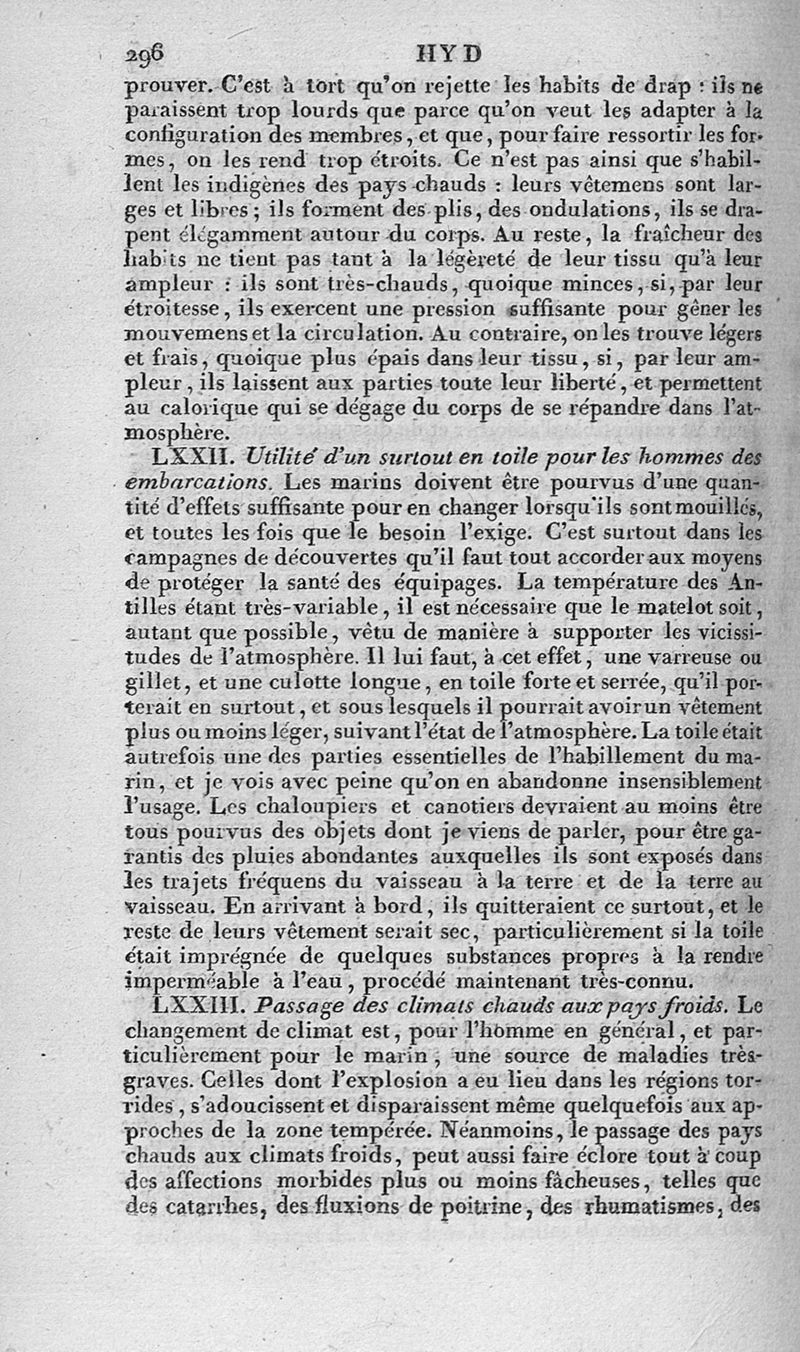 296 HYD

prouver. C'est à tort qu'on rejette les habits de drap : ils ne paraissent trop lourds que parce qu'on veut les adapter à la configuration des membres, et que, pour faire ressortir les formes, on les rend trop étroits. Ce n'est pas ainsi que s'habillent les indigènes des pays chauds : leurs vêtemens sont larges et libres; ils forment des plis, des ondulations, ils se drapent élégamment autour du corps. Au reste, la fraîcheur des habits ne tient pas tant à la légèreté de leur tissu qu'à leur ampleur : ils sont très-chauds, quoique minces, si, par leur étroitesse, ils exercent une pression suffisante pour gêner les mouvemens et la circulation. Au contraire, on les trouve légers et frais, quoique plus épais dans leur tissu, si, par leur ampleur, ils laissent aux parties toute leur liberté, et permettent au calorique qui se dégage du corps de se répandre dans l'atmosphère.

LXXII. Utilité d'un surtout en toile pour les hommes des embarcations. Les marins doivent être pourvus d'une quantité d'effets suffisante pour en changer lorsqu'ils sont mouillés, et toutes les fois que le besoin l'exige. C'est surtout dans les campagnes de découvertes qu'il faut tout accorder aux moyens de protéger la santé des équipages. La température des Antilles étant très-variable, il est nécessaire que le matelot soit, autant que possible, vêtu de manière à supporter les vicissitudes de l'atmosphère. Il lui faut, à cet effet, une varreuse ou gillet, et une culotte longue, en toile forte et serrée, qu'il porterait en surtout, et sous lesquels il pourrait avoir un vêtement plus ou moins léger, suivant l'état de l'atmosphère. La toile était autrefois une des parties essentielles de l'habillement du marin, et je vois avec peine qu'on en abandonne insensiblement l'usage. Les chaloupiers et canotiers devraient au moins être tous pourvus des objets dont je viens de parler, pour être garantis des pluies abondantes auxquelles ils sont exposés dans les trajets fréquens du vaisseau à la terre et de la terre au vaisseau. En arrivant à bord, ils quitteraient ce surtout, et le reste de leurs vêtement serait sec, particulièrement si la toile était imprégnée de quelques substances propres à la rendre imperméable à l'eau, procédé maintenant très-connu.

LXXIII. Passage des climats chauds aux pays froids. Le changement de climat est, pour l'homme en général, et particulièrement pour le marin, une source de maladies très-graves. Celles dont l'explosion a eu lieu dans les régions torrides, s'adoucissent et disparaissent même quelquefois aux approches de la zone tempérée. Néanmoins, le passage des pays chauds aux climats froids, peut aussi faire éclore tout à coup des affections morbides plus ou moins fâcheuses, telles que des catarrhes, des fluxions de poitrine, des rhumatismes, des